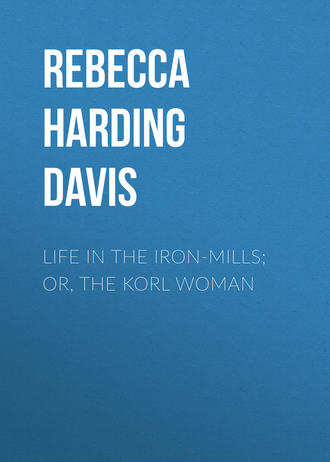 REBECCA HARDING DAVIS

LIFE IN THE IRON-MILLS; OR, THE KORL WOMAN